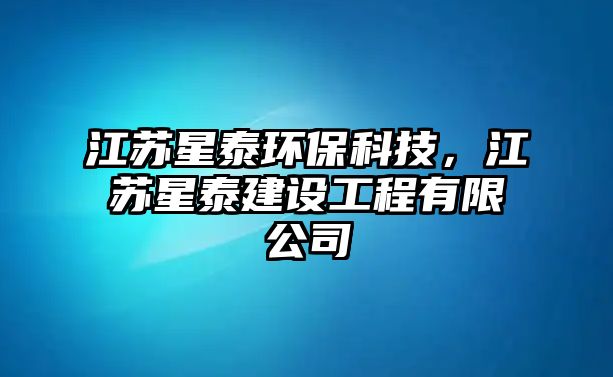 江苏星泰环保科技，江苏星泰建设工程有限公司